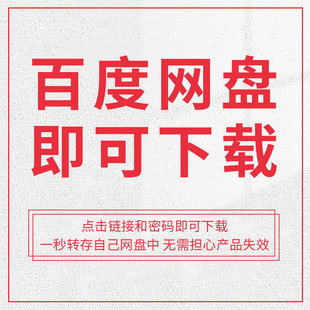 百度网盘
即可下载

点击链接和密码即可下载
一秒转存自己网盘中 无需担心产品失效